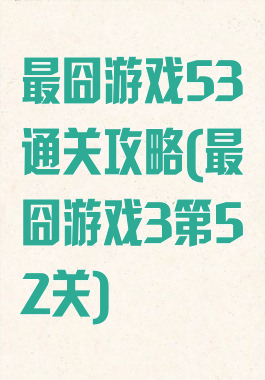 最囧游戏53通关攻略(最囧游戏3第52关)